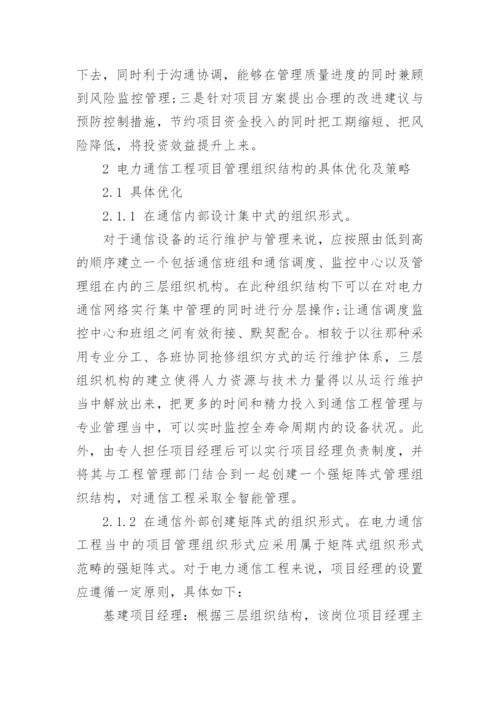 下去，同时利于沟通协调，能够在管理质量进度的同时兼顾到风险监控管理；三是针对项目方案提出合理的改进建议与预防控制措施，节约项目资金投入的同时把工期缩短、把风险降低，将投资效益提升上来。

2 电力通信工程项目管理组织结构的具体优化及策略

2.1 具体优化

2.1.1 在通信内部设计集中式的组织形式。

对于通信设备的运行维护与管理来说，应按照由低到高的顺序建立一个包括通信班组和通信调度、监控中心以及管理组在内的三层组织机构。在此种组织结构下可以在对电力通信网络实行集中管理的同时进行分层操作；让通信调度监控中心和班组之间有效衔接、默契配合。相较于以往那种采用专业分工、各班协同抢修组织方式的运行维护体系，三层组织机构的建立使得人力资源与技术力量得以从运行维护当中解放出来，把更多的时间和精力投入到通信工程管理与专业管理当中，可以实时监控全寿命周期内的设备状况。此外，由专人担任项目经理后可以实行项目经理负责制度，并将其与工程管理部门结合到一起创建一个强矩阵式管理组织结构，对通信工程采取全智能管理。

2.1.2 在通信外部创建矩阵式的组织形式。在电力通信工程当中的项目管理组织形式应采用属于矩阵式组织形式范畴的强矩阵式。对于电力通信工程来说，项目经理的设置应遵循一定原则，具体如下：

基建项目经理：根据三层组织结构，该岗位项目经理主